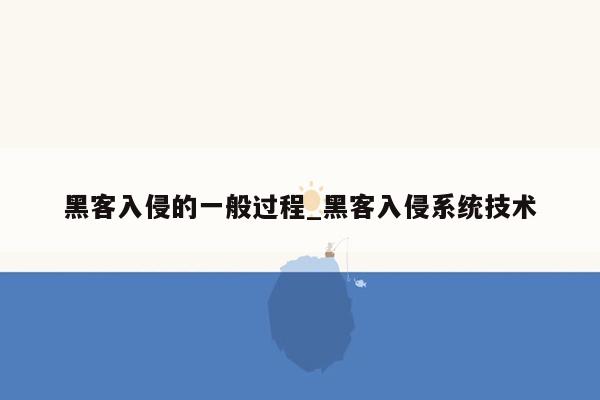 黑客入侵的一般过程_黑客入侵系统技术